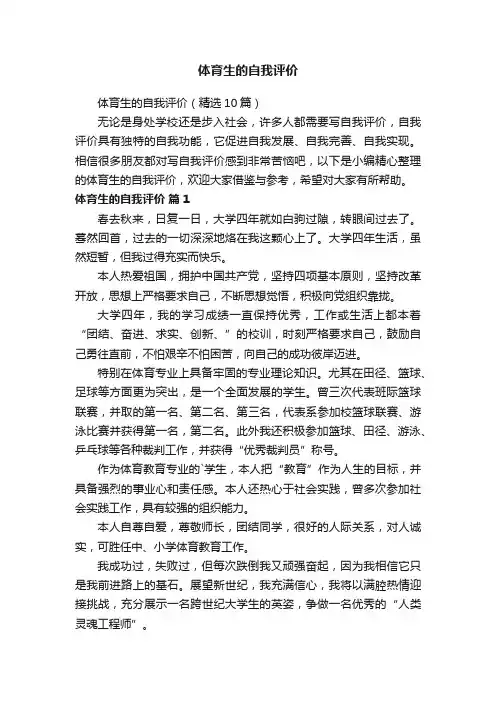 体育生的自我评价

体育生的自我评价（精选10篇）

无论是身处学校还是步入社会，许多人都需要写自我评价，自我评价具有独特的自我功能，它促进自我发展、自我完善、自我实现。相信很多朋友都对写自我评价感到非常苦恼吧，以下是小编精心整理的体育生的自我评价，欢迎大家借鉴与参考，希望对大家有所帮助。

体育生的自我评价 篇1

春去秋来，日复一日，大学四年就如白驹过隙，转眼间过去了。蓦然回首，过去的一切深深地烙在我这颗心上了。大学四年生活，虽然短暂，但我过得充实而快乐。

本人热爱祖国，拥护中国共产党，坚持四项基本原则，坚持改革开放，思想上严格要求自己，不断思想觉悟，积极向党组织靠拢。

大学四年，我的学习成绩一直保持优秀，工作或生活上都本着“团结、奋进、求实、创新、”的校训，时刻严格要求自己，鼓励自己勇往直前，不怕艰辛不怕困苦，向自己的成功彼岸迈进。

特别在体育专业上具备牢固的专业理论知识。尤其在田径、篮球、足球等方面更为突出，是一个全面发展的学生。曾三次代表班际篮球联赛，并取的第一名、第二名、第三名，代表系参加校篮球联赛、游泳比赛并获得第一名，第二名。此外我还积极参加篮球、田径、游泳、乒乓球等各种裁判工作，并获得“优秀裁判员”称号。

作为体育教育专业的`学生，本人把“教育”作为人生的目标，并具备强烈的事业心和责任感。本人还热心于社会实践，曾多次参加社会实践工作，具有较强的组织能力。

本人自尊自爱，尊敬师长，团结同学，很好的人际关系，对人诚实，可胜任中、小学体育教育工作。

我成功过，失败过，但每次跌倒我又顽强奋起，因为我相信它只是我前进路上的基石。展望新世纪，我充满信心，我将以满腔热情迎接挑战，充分展示一名跨世纪大学生的英姿，争做一名优秀的“人类灵魂工程师”。